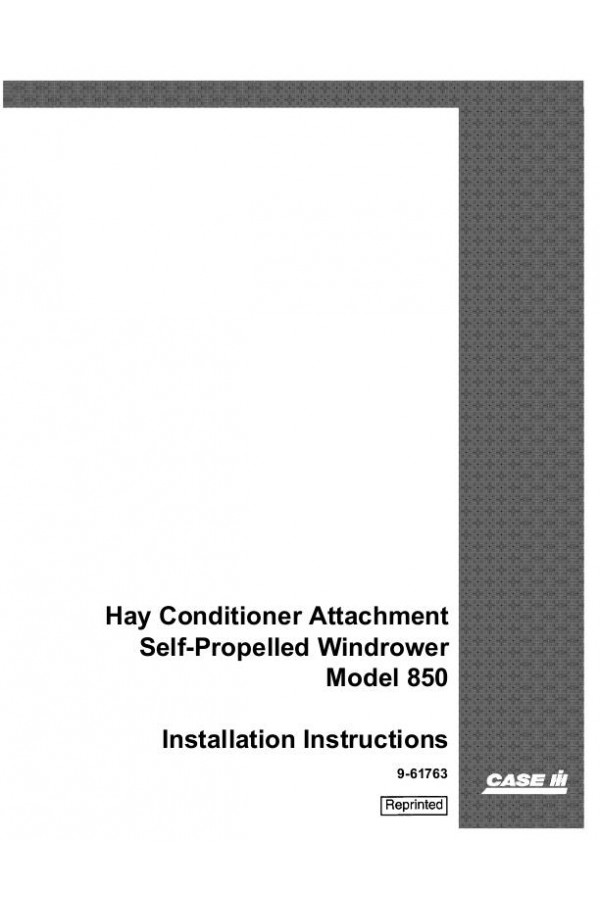 Hay Conditioner Attachment
Self-Propelled Windrower
Model 850

Installation Instructions

9-61763

Reprinted

CASE IH